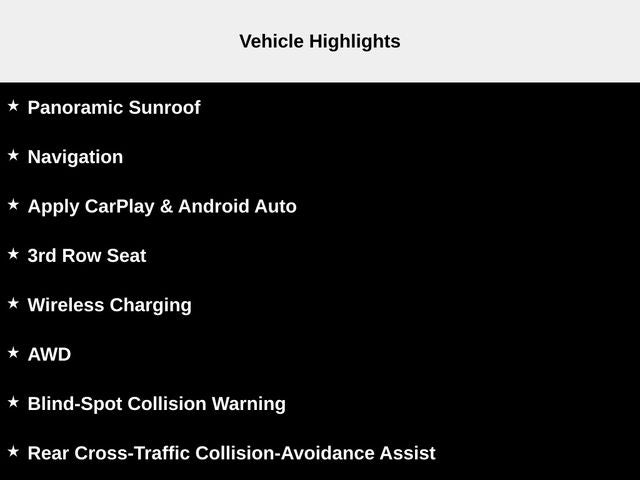 Vehicle Highlights

★ Panoramic Sunroof

★ Navigation

★ Apply CarPlay & Android Auto

★ 3rd Row Seat

★ Wireless Charging

★ AWD

★ Blind-Spot Collision Warning

★ Rear Cross-Traffic Collision-Avoidance Assist